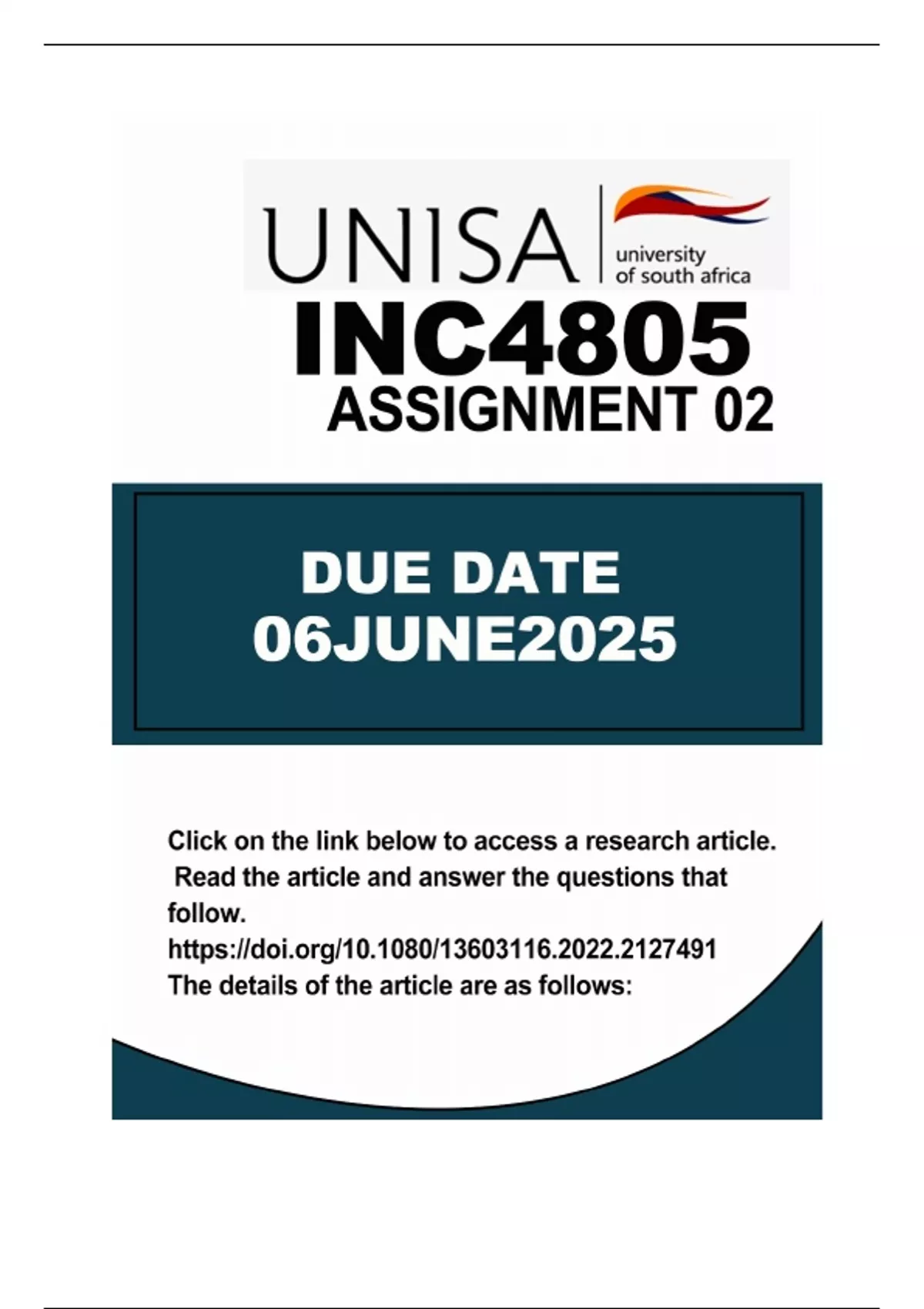 UNISA
university of south africa

INC4805
ASSIGNMENT 02

DUE DATE
06JUNE2025

Click on the link below to access a research article. Read the article and answer the questions that follow.
https://doi.org/10.1080/13603116.2022.2127491
The details of the article are as follows: